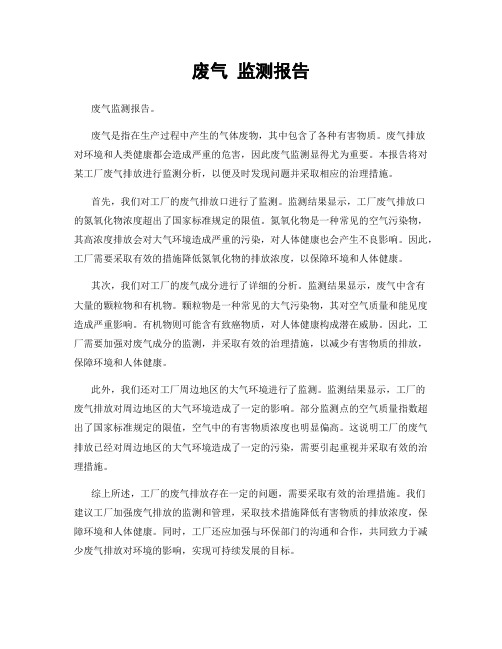 废气 监测报告

废气监测报告。

废气是指在生产过程中产生的气体废物，其中包含了各种有害物质。废气排放对环境和人类健康都会造成严重的危害，因此废气监测显得尤为重要。本报告将对某工厂废气排放进行监测分析，以便及时发现问题并采取相应的治理措施。

首先，我们对工厂的废气排放口进行了监测。监测结果显示，工厂废气排放口的氮氧化物浓度超出了国家标准规定的限值。氮氧化物是一种常见的空气污染物，其高浓度排放会对大气环境造成严重的污染，对人体健康也会产生不良影响。因此，工厂需要采取有效的措施降低氮氧化物的排放浓度，以保障环境和人体健康。

其次，我们对工厂的废气成分进行了详细的分析。监测结果显示，废气中含有大量的颗粒物和有机物。颗粒物是一种常见的大气污染物，其对空气质量和能见度造成严重影响。有机物则可能含有致癌物质，对人体健康构成潜在威胁。因此，工厂需要加强对废气成分的监测，并采取有效的治理措施，以减少有害物质的排放，保障环境和人体健康。

此外，我们还对工厂周边地区的大气环境进行了监测。监测结果显示，工厂的废气排放对周边地区的大气环境造成了一定的影响。部分监测点的空气质量指数超出了国家标准规定的限值，空气中的有害物质浓度也明显偏高。这说明工厂的废气排放已经对周边地区的大气环境造成了一定的污染，需要引起重视并采取有效的治理措施。

综上所述，工厂的废气排放存在一定的问题，需要采取有效的治理措施。我们建议工厂加强废气排放的监测和管理，采取技术措施降低有害物质的排放浓度，保障环境和人体健康。同时，工厂还应加强与环保部门的沟通和合作，共同致力于减少废气排放对环境的影响，实现可持续发展的目标。